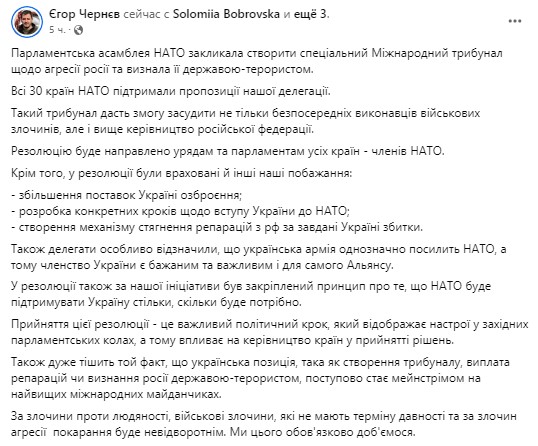 Єгор Чернєв сейчас с Solomiia Bobrovska и ещё 3.
5 ч. ·

Парламентська асамблея НАТО закликала створити спеціальний Міжнародний трибунал щодо агресії росії та визнала її державою-терористом.

Всі 30 країн НАТО підтримали пропозиції нашої делегації.

Такий трибунал дасть змогу засудити не тільки безпосередніх виконавців військових злочинів, але і вище керівництво російської федерації.

Резолюцію буде направлено урядам та парламентам усіх країн - членів НАТО.

Крім того, у резолюції були враховані й інші наші побажання:

- збільшення поставок Україні озброєння;
- розробка конкретних кроків щодо вступу України до НАТО;
- створення механізму стягнення репарацій з рф за завдані Україні збитки.

Також делегати особливо відзначили, що українська армія однозначно посилить НАТО, а тому членство України є бажаним та важливим і для самого Альянсу.

У резолюції також за нашої ініціативи був закріплений принцип про те, що НАТО буде підтримувати Україну стільки, скільки буде потрібно.

Прийняття цієї резолюції - це важливий політичний крок, який відображає настрої у західних парламентських колах, а тому впливає на керівництво країн у прийнятті рішень.

Також дуже тішить той факт, що українська позиція, така як створення трибуналу, виплата репарацій чи визнання росії державою-терористом, поступово стає мейнстрімом на найвищих міжнародних майданчиках.

За злочини проти людяності, військові злочини, які не мають терміну давності та за злочин агресії покарання буде невідворотнім. Ми цього обов'язково доб'ємося.